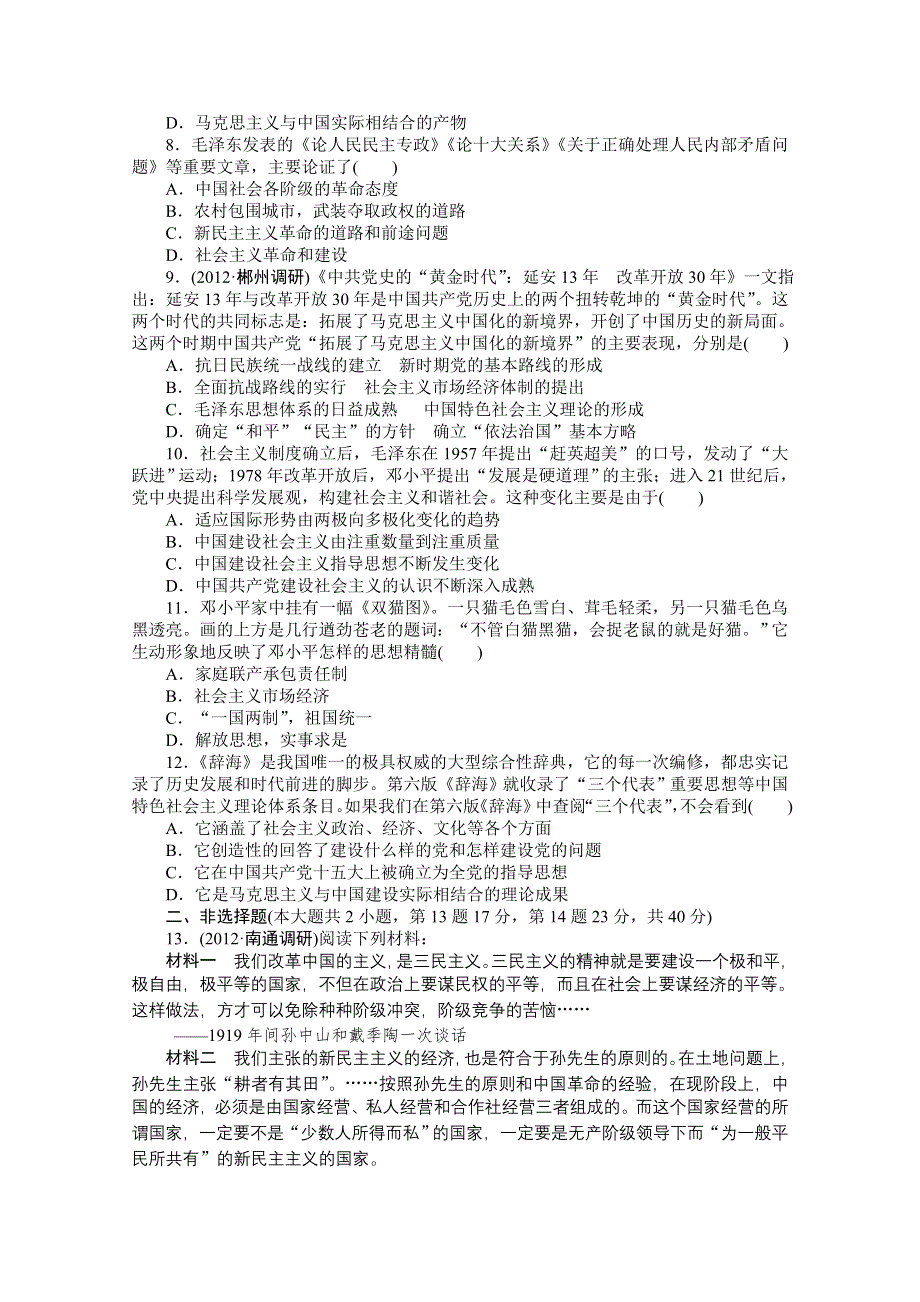 D．马克思主义与中国实际相结合的产物

8．毛泽东发表的《论人民民主专政》《论十大关系》《关于正确处理人民内部矛盾问题》等重要文章，主要论证了(　　)
A．中国社会各阶级的革命态度
B．农村包围城市，武装夺取政权的道路
C．新民主主义革命的道路和前途问题
D．社会主义革命和建设

9．(2012·郴州调研)《中共党史的“黄金时代”：延安13年　改革开放30年》一文指出：延安13年与改革开放30年是中国共产党历史上的两个扭转乾坤的“黄金时代”。这两个时代的共同标志是：拓展了马克思主义中国化的新境界，开创了中国历史的新局面。这两个时期中国共产党“拓展了马克思主义中国化的新境界”的主要表现，分别是(　　)
A．抗日民族统一战线的建立　新时期党的基本路线的形成
B．全面抗战路线的实行　社会主义市场经济体制的提出
C．毛泽东思想体系的日益成熟　中国特色社会主义理论的形成
D．确定“和平”“民主”的方针　确立“依法治国”基本方略

10．社会主义制度确立后，毛泽东在1957年提出“赶英超美”的口号，发动了“大跃进”运动；1978年改革开放后，邓小平提出“发展是硬道理”的主张；进入21世纪后，党中央提出科学发展观，构建社会主义和谐社会。这种变化主要是由于(　　)
A．适应国际形势由两极向多极化变化的趋势
B．中国建设社会主义由注重数量到注重质量
C．中国建设社会主义指导思想不断发生变化
D．中国共产党建设社会主义的认识不断深入成熟

11．邓小平家中挂有一幅《双猫图》。一只猫毛色雪白、茸毛轻柔，另一只猫毛色乌黑透亮。画的上方是几行遒劲苍老的题词：“不管白猫黑猫，会捉老鼠的就是好猫。”它生动形象地反映了邓小平怎样的思想精髓(　　)
A．家庭联产承包责任制
B．社会主义市场经济
C．“一国两制”，祖国统一
D．解放思想，实事求是

12．《辞海》是我国唯一的极具权威的大型综合性辞典，它的每一次编修，都忠实记录了历史发展和时代前进的脚步。第六版《辞海》就收录了“三个代表”重要思想等中国特色社会主义理论体系条目。如果我们在第六版《辞海》中查阅“三个代表”，不会看到(　　)
A．它涵盖了社会主义政治、经济、文化等各个方面
B．它创造性的回答了建设什么样的党和怎样建设党的问题
C．它在中国共产党十五大上被确立为全党的指导思想
D．它是马克思主义与中国建设实际相结合的理论成果

二、非选择题(本大题共2小题，第13题17分，第14题23分，共40分)

13．(2012·南通调研)阅读下列材料：

材料一　我们改革中国的主义，是三民主义。三民主义的精神就是要建设一个极和平，极自由，极平等的国家，不但在政治上要谋民权的平等，而且在社会上要谋经济的平等。这样做法，方才可以免除种种阶级冲突，阶级竞争的苦恼……
——1919年间孙中山和戴季陶一次谈话

材料二　我们主张的新民主主义的经济，也是符合于孙先生的原则的。在土地问题上，孙先生主张“耕者有其田”。……按照孙先生的原则和中国革命的经验，在现阶段上，中国的经济，必须是由国家经营、私人经营和合作社经营三者组成的。而这个国家经营的所谓国家，一定要不是“少数人所得而私”的国家，一定要是无产阶级领导下而“为一般平民所共有”的新民主主义的国家。